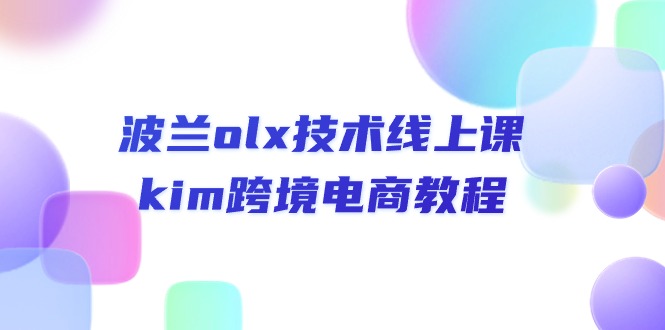 波兰olx技术线上课
kim跨境电商教程